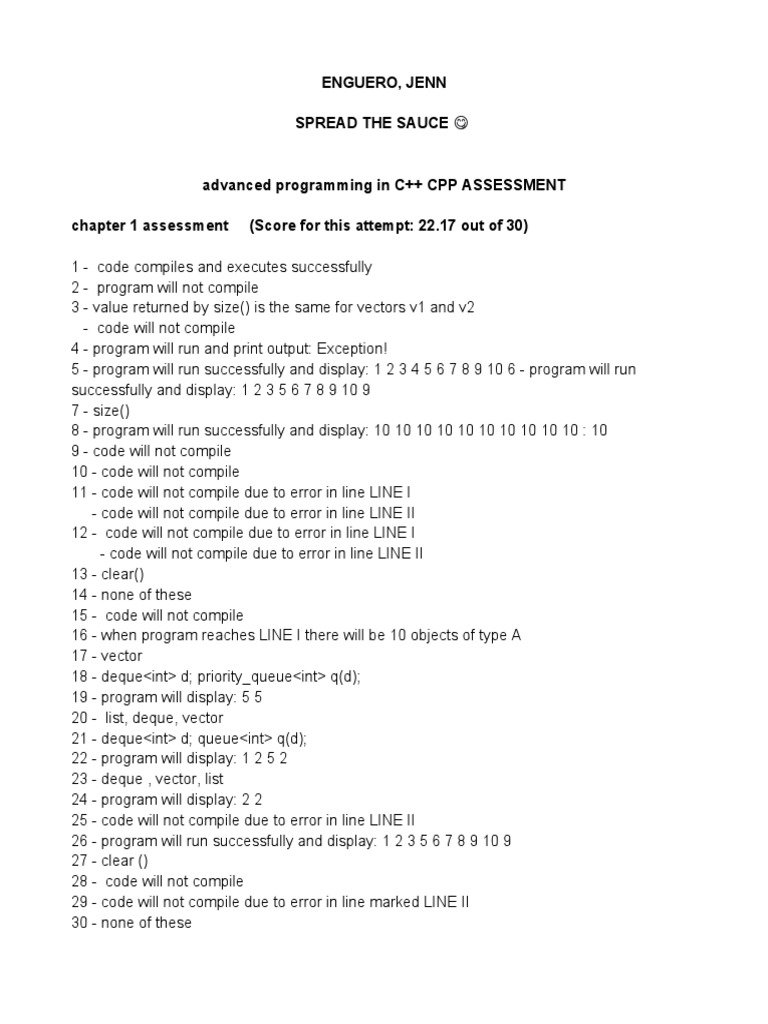 ENGUERO, JENN

SPREAD THE SAUCE ☺

advanced programming in C++ CPP ASSESSMENT

chapter 1 assessment (Score for this attempt: 22.17 out of 30)

1 - code compiles and executes successfully
2 - program will not compile
3 - value returned by size() is the same for vectors v1 and v2
- code will not compile
4 - program will run and print output: Exception!
5 - program will run successfully and display: 1 2 3 4 5 6 7 8 9 10 6 - program will run successfully and display: 1 2 3 5 6 7 8 9 10 9
7 - size()
8 - program will run successfully and display: 10 10 10 10 10 10 10 10 10 10 : 10
9 - code will not compile
10 - code will not compile
11 - code will not compile due to error in line LINE I
- code will not compile due to error in line LINE II
12 - code will not compile due to error in line LINE I
- code will not compile due to error in line LINE II
13 - clear()
14 - none of these
15 - code will not compile
16 - when program reaches LINE I there will be 10 objects of type A
17 - vector
18 - deque<int> d; priority_queue<int> q(d);
19 - program will display: 5 5
20 - list, deque, vector
21 - deque<int> d; queue<int> q(d);
22 - program will display: 1 2 5 2
23 - deque , vector, list
24 - program will display: 2 2
25 - code will not compile due to error in line LINE II
26 - program will run successfully and display: 1 2 3 5 6 7 8 9 10 9
27 - clear ()
28 - code will not compile
29 - code will not compile due to error in line marked LINE II
30 - none of these